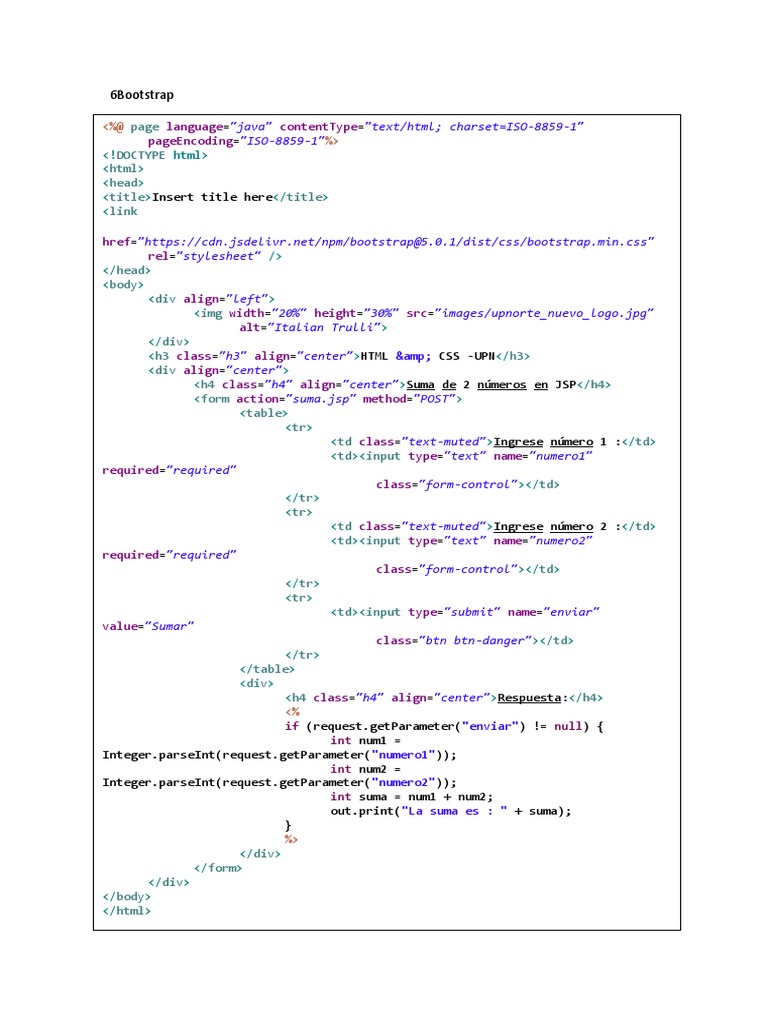 6Bootstrap

<%@ page language="java" contentType="text/html; charset=ISO-8859-1"
 pageEncoding="ISO-8859-1"%>
<!DOCTYPE html>
<html>
<head>
<title>Insert title here</title>
<link

href="https://cdn.jsdelivr.net/npm/bootstrap@5.0.1/dist/css/bootstrap.min.css"
 rel="stylesheet" />
</head>
<body>
 <div align="left">
 <img width="20%" height="30%" src="images/upnorte_nuevo_logo.jpg"
 alt="Italian Trulli">
 </div>
 <h3 class="h3" align="center">HTML &amp; CSS -UPN</h3>
 <div align="center">
 <h4 class="h4" align="center">Suma de 2 números en JSP</h4>
 <form action="suma.jsp" method="POST">
 <table>
 <tr>
 <td class="text-muted">Ingrese número 1 :</td>
 <td><input type="text" name="numero1"
required="required"
 class="form-control"></td>
 </tr>
 <tr>
 <td class="text-muted">Ingrese número 2 :</td>
 <td><input type="text" name="numero2"
required="required"
 class="form-control"></td>
 </tr>
 <tr>
 <td><input type="submit" name="enviar"
value="Sumar"
 class="btn btn-danger"></td>
 </tr>
 </table>
 <div>
 <h4 class="h4" align="center">Respuesta:</h4>
 <%
 if (request.getParameter("enviar") != null) {
 int num1 =
Integer.parseInt(request.getParameter("numero1"));
 int num2 =
Integer.parseInt(request.getParameter("numero2"));
 int suma = num1 + num2;
 out.print("La suma es : " + suma);
 }
 %>
 </div>
 </form>
 </div>
</body>
</html>